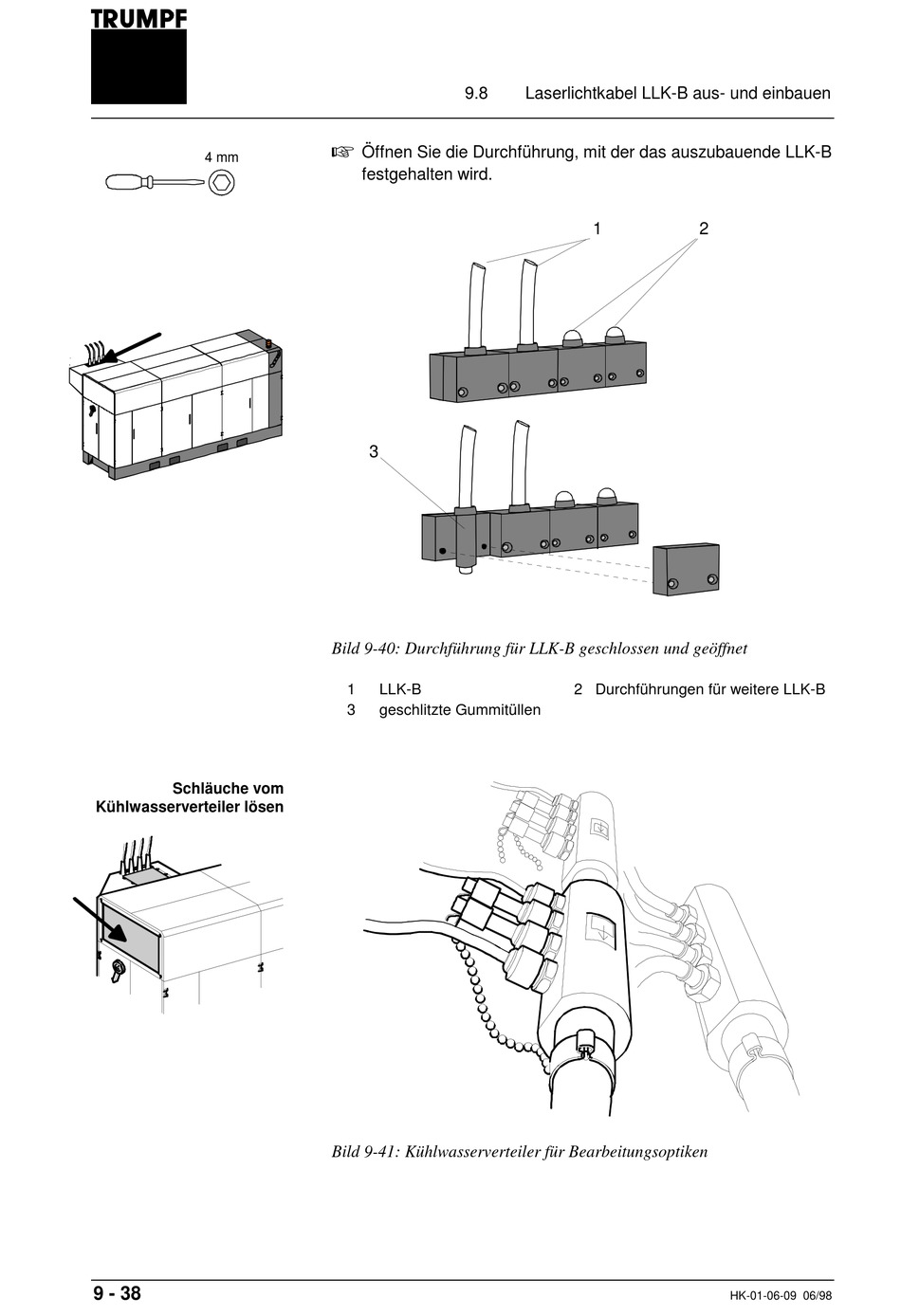 TRUMPF

9.8 Laserlichtkabel LLK-B aus- und einbauen

4 mm

☞ Öffnen Sie die Durchführung, mit der das auszubauende LLK-B festgehalten wird.

1 2

3

Bild 9-40: Durchführung für LLK-B geschlossen und geöffnet

1 LLK-B
2 Durchführungen für weitere LLK-B
3 geschlitzte Gummitüllen

Schläuche vom Kühlwasserverteiler lösen

Bild 9-41: Kühlwasserverteiler für Bearbeitungsoptiken

9 - 38

HK-01-06-09 06/98